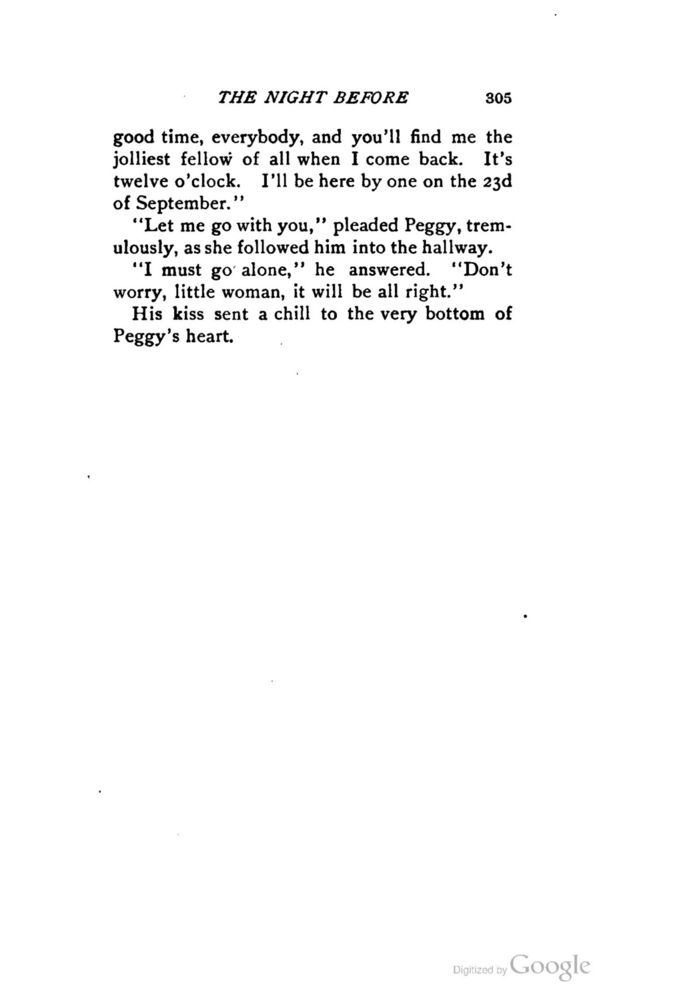 THE NIGHT BEFORE 305

good time, everybody, and you'll find me the jolliest fellow of all when I come back. It's twelve o'clock. I'll be here by one on the 23d of September."

"Let me go with you," pleaded Peggy, tremulously, as she followed him into the hallway.

"I must go alone," he answered. "Don't worry, little woman, it will be all right."

His kiss sent a chill to the very bottom of Peggy's heart.

Digitized by Google